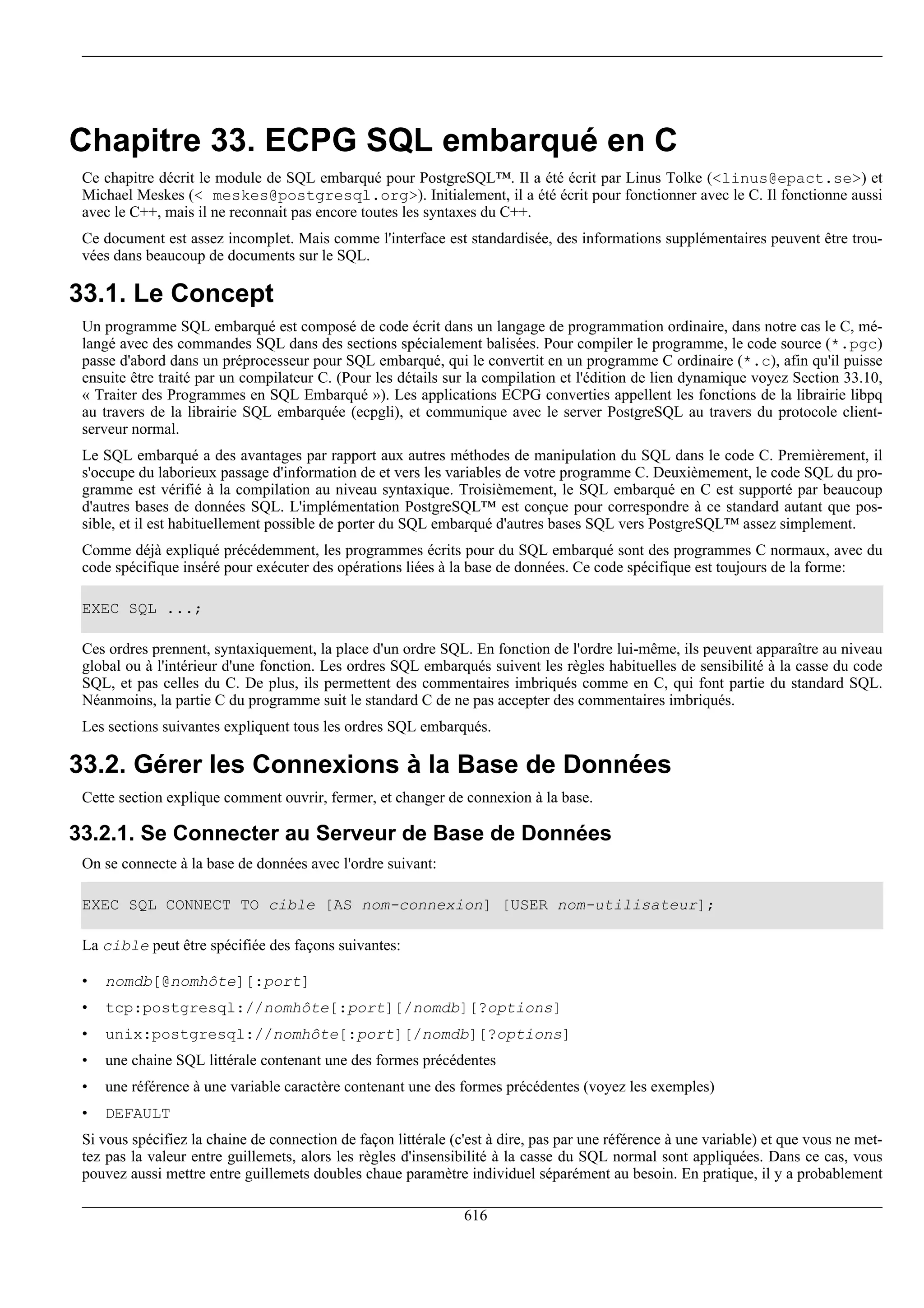 Chapitre 33. ECPG SQL embarqué en C

Ce chapitre décrit le module de SQL embarqué pour PostgreSQL™. Il a été écrit par Linus Tolke (<linus@epact.se>) et Michael Meskes (< meskes@postgresql.org>). Initialement, il a été écrit pour fonctionner avec le C. Il fonctionne aussi avec le C++, mais il ne reconnait pas encore toutes les syntaxes du C++.

Ce document est assez incomplet. Mais comme l'interface est standardisée, des informations supplémentaires peuvent être trouvées dans beaucoup de documents sur le SQL.

33.1. Le Concept

Un programme SQL embarqué est composé de code écrit dans un langage de programmation ordinaire, dans notre cas le C, mélangé avec des commandes SQL dans des sections spécialement balisées. Pour compiler le programme, le code source (*.pgc) passe d'abord dans un préprocesseur pour SQL embarqué, qui le convertit en un programme C ordinaire (*.c), afin qu'il puisse ensuite être traité par un compilateur C. (Pour les détails sur la compilation et l'édition de lien dynamique voyez Section 33.10, « Traiter des Programmes en SQL Embarqué »). Les applications ECPG converties appellent les fonctions de la librairie libpq au travers de la librairie SQL embarquée (ecpgli), et communique avec le server PostgreSQL au travers du protocole client-serveur normal.

Le SQL embarqué a des avantages par rapport aux autres méthodes de manipulation du SQL dans le code C. Premièrement, il s'occupe du laborieux passage d'information de et vers les variables de votre programme C. Deuxièmement, le code SQL du programme est vérifié à la compilation au niveau syntaxique. Troisièmement, le SQL embarqué en C est supporté par beaucoup d'autres bases de données SQL. L'implémentation PostgreSQL™ est conçue pour correspondre à ce standard autant que possible, et il est habituellement possible de porter du SQL embarqué d'autres bases SQL vers PostgreSQL™ assez simplement.

Comme déjà expliqué précédemment, les programmes écrits pour du SQL embarqué sont des programmes C normaux, avec du code spécifique inséré pour exécuter des opérations liées à la base de données. Ce code spécifique est toujours de la forme:

EXEC SQL ...;

Ces ordres prennent, syntaxiquement, la place d'un ordre SQL. En fonction de l'ordre lui-même, ils peuvent apparaître au niveau global ou à l'intérieur d'une fonction. Les ordres SQL embarqués suivent les règles habituelles de sensibilité à la casse du code SQL, et pas celles du C. De plus, ils permettent des commentaires imbriqués comme en C, qui font partie du standard SQL. Néanmoins, la partie C du programme suit le standard C de ne pas accepter des commentaires imbriqués.

Les sections suivantes expliquent tous les ordres SQL embarqués.

33.2. Gérer les Connexions à la Base de Données

Cette section explique comment ouvrir, fermer, et changer de connexion à la base.

33.2.1. Se Connecter au Serveur de Base de Données

On se connecte à la base de données avec l'ordre suivant:

EXEC SQL CONNECT TO cible [AS nom-connexion] [USER nom-utilisateur];

La cible peut être spécifiée des façons suivantes:

• nomdb[@nomhôte][:port]
• tcp:postgresql://nomhôte[:port][/nomdb][?options]
• unix:postgresql://nomhôte[:port][/nomdb][?options]
• une chaine SQL littérale contenant une des formes précédentes
• une référence à une variable caractère contenant une des formes précédentes (voyez les exemples)
• DEFAULT

Si vous spécifiez la chaine de connection de façon littérale (c'est à dire, pas par une référence à une variable) et que vous ne mettez pas la valeur entre guillemets, alors les règles d'insensibilité à la casse du SQL normal sont appliquées. Dans ce cas, vous pouvez aussi mettre entre guillemets doubles chaue paramètre individuel séparément au besoin. En pratique, il y a probablement

616